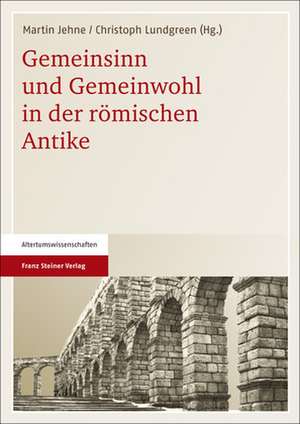 Martin Jehne / Christoph Lundgreen (Hg.)

Gemeinsinn und Gemeinwohl in der römischen Antike

Altertumswissenschaften

Franz Steiner Verlag